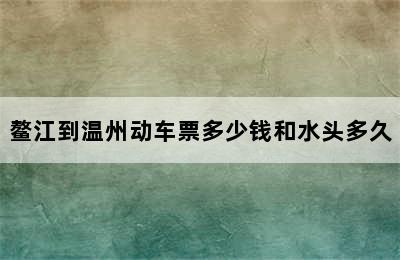 鳌江到温州动车票多少钱和水头多久